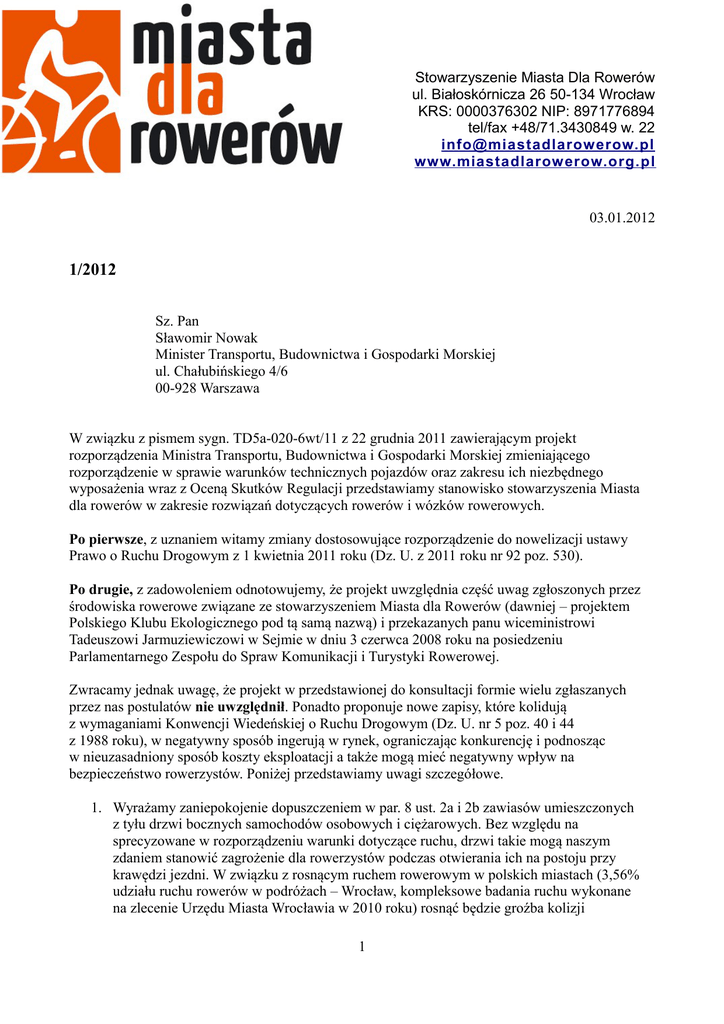 miasta dla rowerów

Stowarzyszenie Miasta Dla Rowerów
ul. Białoskórnicza 26 50-134 Wrocław
KRS: 0000376302 NIP: 8971776894
tel/fax +48/71.3430849 w. 22
info@miastadlarowerow.pl
www.miastadlarowerow.org.pl

03.01.2012

1/2012

Sz. Pan
Sławomir Nowak
Minister Transportu, Budownictwa i Gospodarki Morskiej
ul. Chałubińskiego 4/6
00-928 Warszawa

W związku z pismem sygn. TD5a-020-6wt/11 z 22 grudnia 2011 zawierającym projekt rozporządzenia Ministra Transportu, Budownictwa i Gospodarki Morskiej zmieniającego rozporządzenie w sprawie warunków technicznych pojazdów oraz zakresu ich niezbędnego wyposażenia wraz z Oceną Skutków Regulacji przedstawiamy stanowisko stowarzyszenia Miasta dla rowerów w zakresie rozwiązań dotyczących rowerów i wózków rowerowych.

Po pierwsze, z uznaniem witamy zmiany dostosowujące rozporządzenie do nowelizacji ustawy Prawo o Ruchu Drogowym z 1 kwietnia 2011 roku (Dz. U. z 2011 roku nr 92 poz. 530).

Po drugie, z zadowoleniem odnotowujemy, że projekt uwzględnia część uwag zgłoszonych przez środowiska rowerowe związane ze stowarzyszeniem Miasta dla Rowerów (dawniej – projektem Polskiego Klubu Ekologicznego pod tą samą nazwą) i przekazanych panu wiceministrowi Tadeuszowi Jarmuziewiczowi w Sejmie w dniu 3 czerwca 2008 roku na posiedzeniu Parlamentarnego Zespołu do Spraw Komunikacji i Turystyki Rowerowej.

Zwracamy jednak uwagę, że projekt w przedstawionej do konsultacji formie wielu zgłaszanych przez nas postulatów nie uwzględnił. Ponadto proponuje nowe zapisy, które kolidują z wymaganiami Konwencji Wiedeńskiej o Ruchu Drogowym (Dz. U. nr 5 poz. 40 i 44 z 1988 roku), w negatywny sposób ingerują w rynek, ograniczając konkurencję i podnosząc w nieuzasadniony sposób koszty eksploatacji a także mogą mieć negatywny wpływ na bezpieczeństwo rowerzystów. Poniżej przedstawiamy uwagi szczegółowe.

1. Wyrażamy zaniepokojenie dopuszczeniem w par. 8 ust. 2a i 2b zawiasów umieszczonych z tyłu drzwi bocznych samochodów osobowych i ciężarowych. Bez względu na sprecyzowane w rozporządzeniu warunki dotyczące ruchu, drzwi takie mogą naszym zdaniem stanowić zagrożenie dla rowerzystów podczas otwierania ich na postoju przy krawędzi jezdni. W związku z rosnącym ruchem rowerowym w polskich miastach (3,56% udziału ruchu rowerów w podróżach – Wrocław, kompleksowe badania ruchu wykonane na zlecenie Urzędu Miasta Wrocławia w 2010 roku) rosnąć będzie groźba kolizji

1